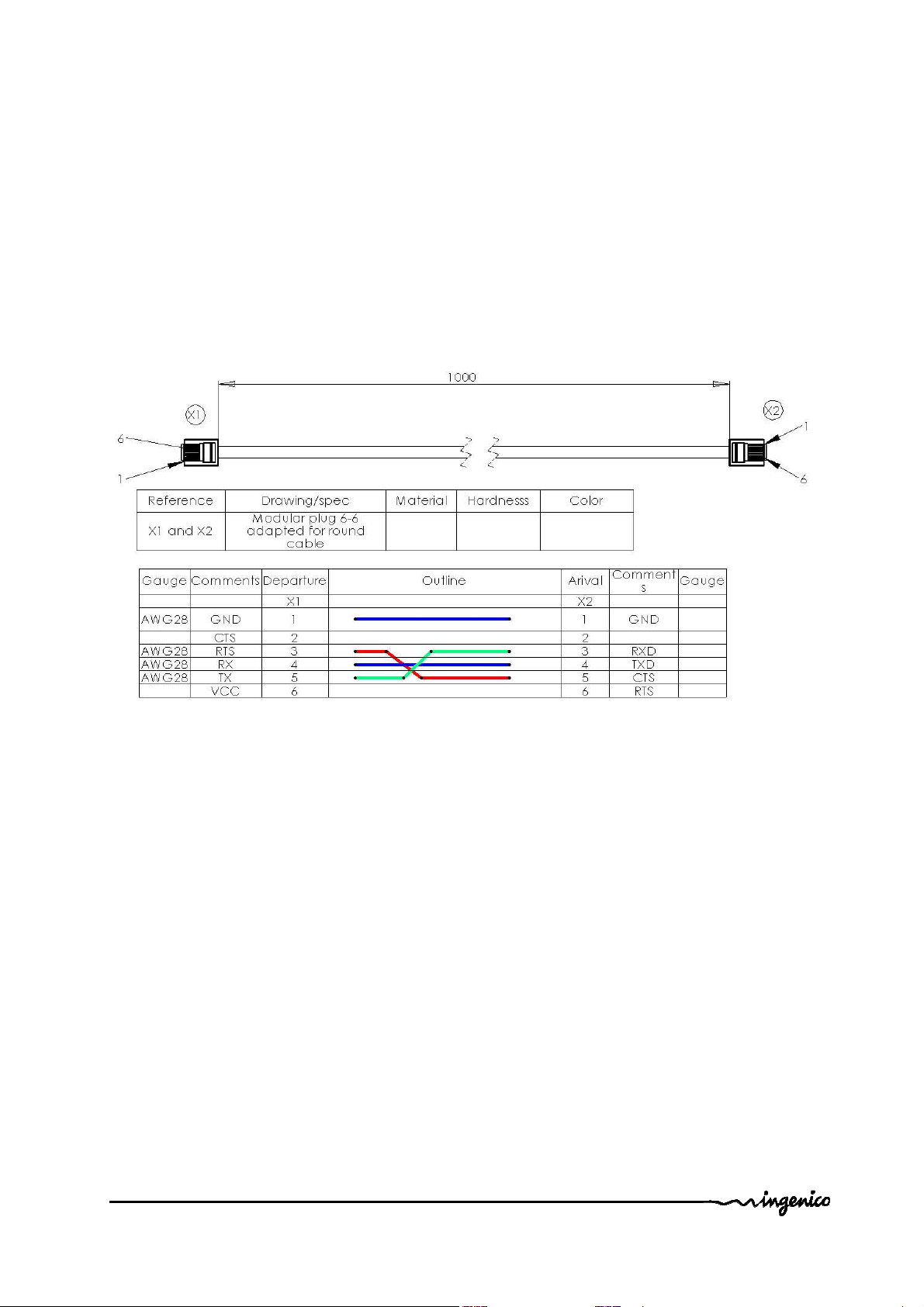 1000

X1

X2

6

1

1

6

| Reference | Drawing/spec | Material | Hardnesss | Color |
|---|---|---|---|---|
| X1 and X2 | Modular plug 6-6 adapted for round cable | | | |

| Gauge | Comments | Departure | Outline | Arival | Comments | Gauge |
|---|---|---|---|---|---|---|
| | | X1 | | X2 | | |
| AWG28 | GND | 1 | | 1 | GND | |
| | CTS | 2 | | 2 | | |
| AWG28 | RTS | 3 | | 3 | RXD | |
| AWG28 | RX | 4 | | 4 | TXD | |
| AWG28 | TX | 5 | | 5 | CTS | |
| | VCC | 6 | | 6 | RTS | |

ingenico